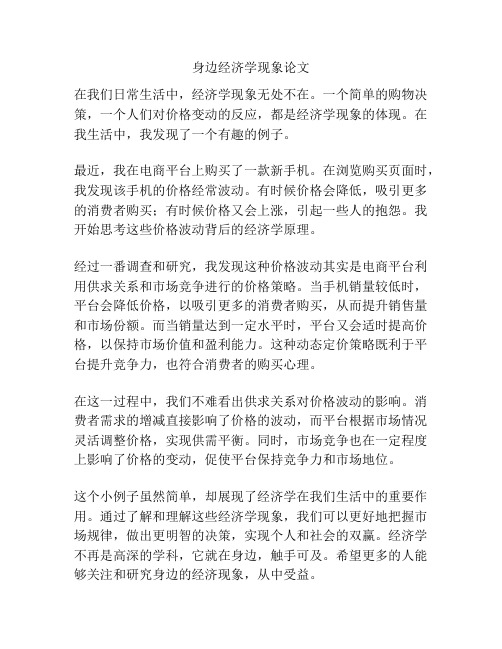 身边经济学现象论文

在我们日常生活中，经济学现象无处不在。一个简单的购物决策，一个人们对价格变动的反应，都是经济学现象的体现。在我生活中，我发现了一个有趣的例子。

最近，我在电商平台上购买了一款新手机。在浏览购买页面时，我发现该手机的价格经常波动。有时候价格会降低，吸引更多的消费者购买；有时候价格又会上涨，引起一些人的抱怨。我开始思考这些价格波动背后的经济学原理。

经过一番调查和研究，我发现这种价格波动其实是电商平台利用供求关系和市场竞争进行的价格策略。当手机销量较低时，平台会降低价格，以吸引更多的消费者购买，从而提升销售量和市场份额。而当销量达到一定水平时，平台又会适时提高价格，以保持市场价值和盈利能力。这种动态定价策略既利于平台提升竞争力，也符合消费者的购买心理。

在这一过程中，我们不难看出供求关系对价格波动的影响。消费者需求的增减直接影响了价格的波动，而平台根据市场情况灵活调整价格，实现供需平衡。同时，市场竞争也在一定程度上影响了价格的变动，促使平台保持竞争力和市场地位。

这个小例子虽然简单，却展现了经济学在我们生活中的重要作用。通过了解和理解这些经济学现象，我们可以更好地把握市场规律，做出更明智的决策，实现个人和社会的双赢。经济学不再是高深的学科，它就在身边，触手可及。希望更多的人能够关注和研究身边的经济现象，从中受益。